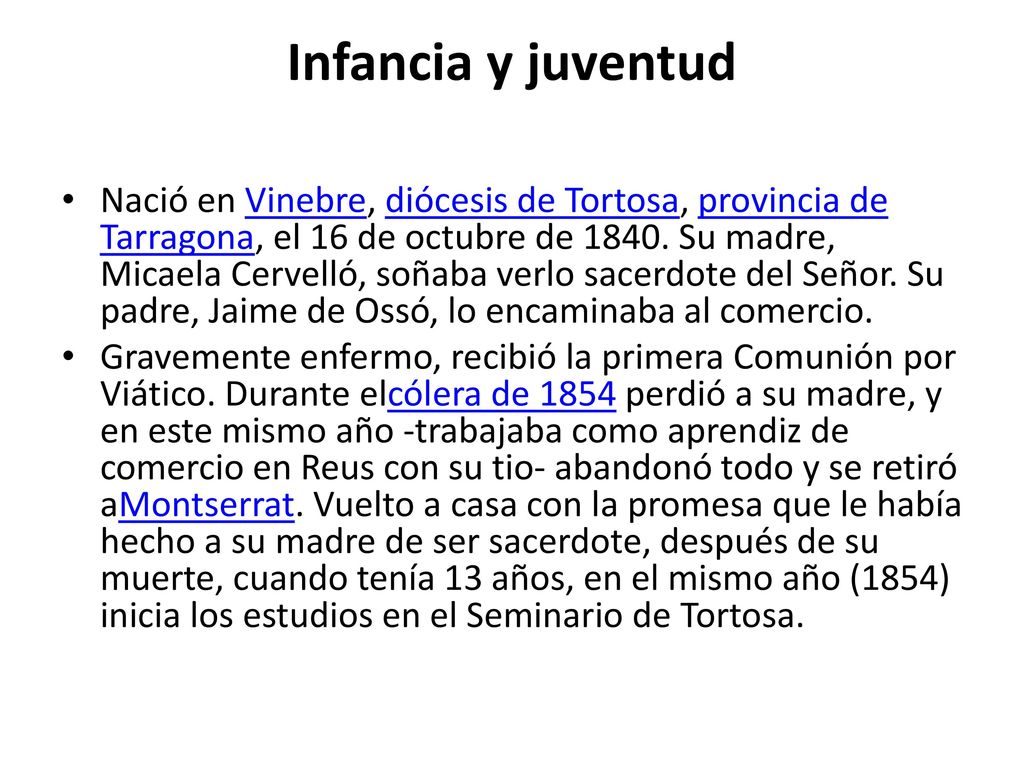 Infancia y juventud

• Nació en Vinebre, diócesis de Tortosa, provincia de Tarragona, el 16 de octubre de 1840. Su madre, Micaela Cervelló, soñaba verlo sacerdote del Señor. Su padre, Jaime de Ossó, lo encaminaba al comercio.

• Gravemente enfermo, recibió la primera Comunión por Viático. Durante elcólera de 1854 perdió a su madre, y en este mismo año -trabajaba como aprendiz de comercio en Reus con su tio- abandonó todo y se retiró aMontserrat. Vuelto a casa con la promesa que le había hecho a su madre de ser sacerdote, después de su muerte, cuando tenía 13 años, en el mismo año (1854) inicia los estudios en el Seminario de Tortosa.